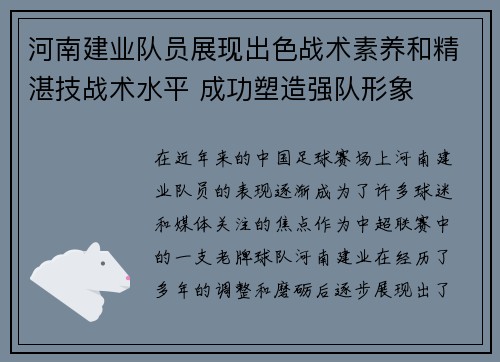 河南建业队员展现出色战术素养和精湛技战术水平 成功塑造强队形象

在近年来的中国足球赛场上河南建业队员的表现逐渐成为了许多球迷和媒体关注的焦点作为中超联赛中的一支老牌球队河南建业在经历了多年的调整和磨砺后逐步展现出了